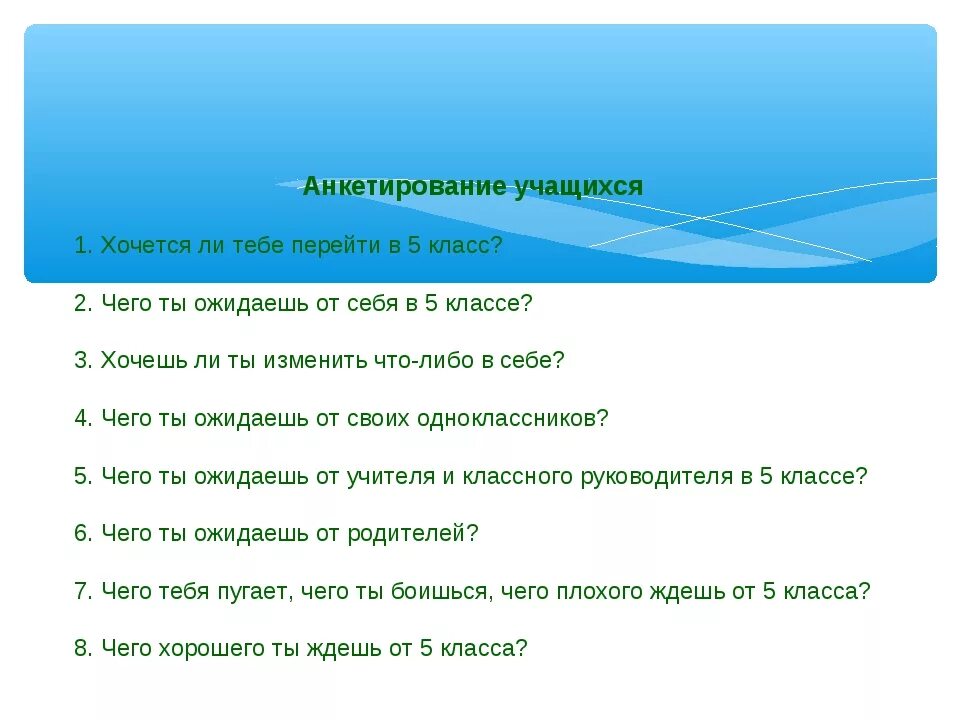 Анкетирование учащихся

1. Хочется ли тебе перейти в 5 класс?

2. Чего ты ожидаешь от себя в 5 классе?

3. Хочешь ли ты изменить что-либо в себе?

4. Чего ты ожидаешь от своих одноклассников?

5. Чего ты ожидаешь от учителя и классного руководителя в 5 классе?

6. Чего ты ожидаешь от родителей?

7. Чего тебя пугает, чего ты боишься, чего плохого ждешь от 5 класса?

8. Чего хорошего ты ждешь от 5 класса?